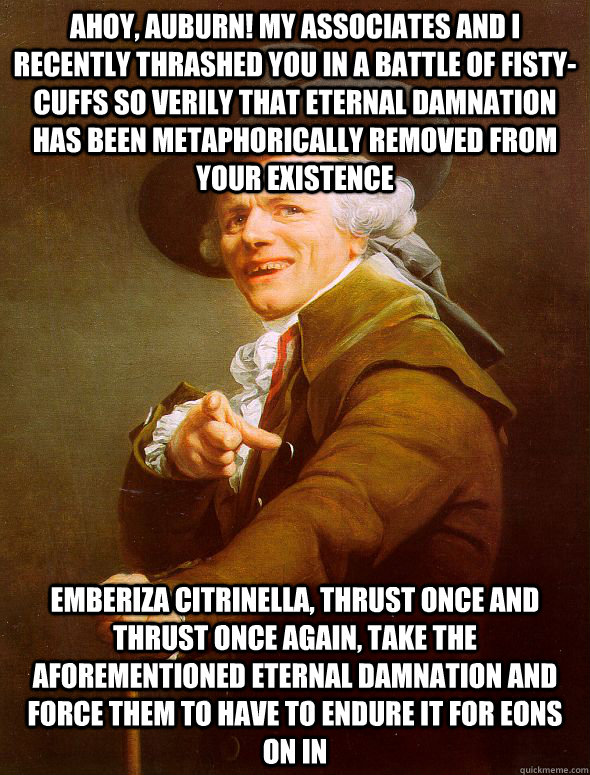 AHOY, AUBURN! MY ASSOCIATES AND I RECENTLY THRASHED YOU IN A BATTLE OF FISTY-CUFFS SO VERILY THAT ETERNAL DAMNATION HAS BEEN METAPHORICALLY REMOVED FROM YOUR EXISTENCE

EMBERIZA CITRINELLA, THRUST ONCE AND THRUST ONCE AGAIN, TAKE THE AFOREMENTIONED ETERNAL DAMNATION AND FORCE THEM TO HAVE TO ENDURE IT FOR EONS ON IN

quickmeme.com